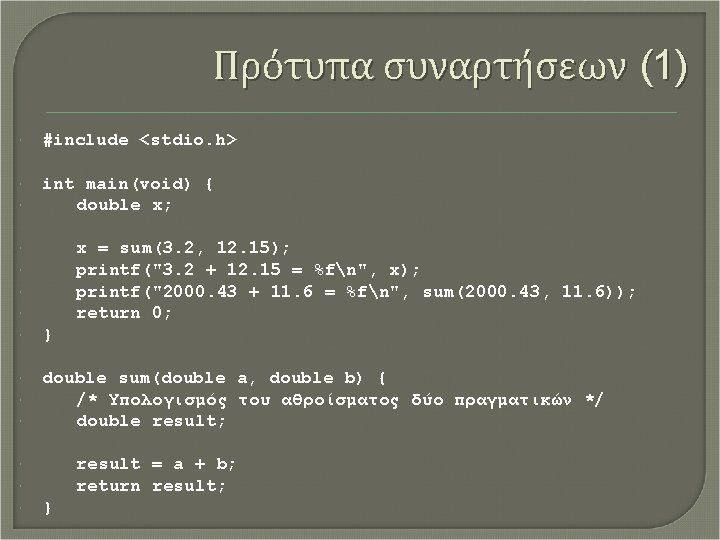 Πρότυπα συναρτήσεων (1)

#include <stdio.h>

int main(void) {
    double x;

    x = sum(3.2, 12.15);
    printf("3.2 + 12.15 = %f\n", x);
    printf("2000.43 + 11.6 = %f\n", sum(2000.43, 11.6));
    return 0;
}

double sum(double a, double b) {
    /* Υπολογισμός του αθροίσματος δύο πραγματικών */
    double result;

    result = a + b;
    return result;
}